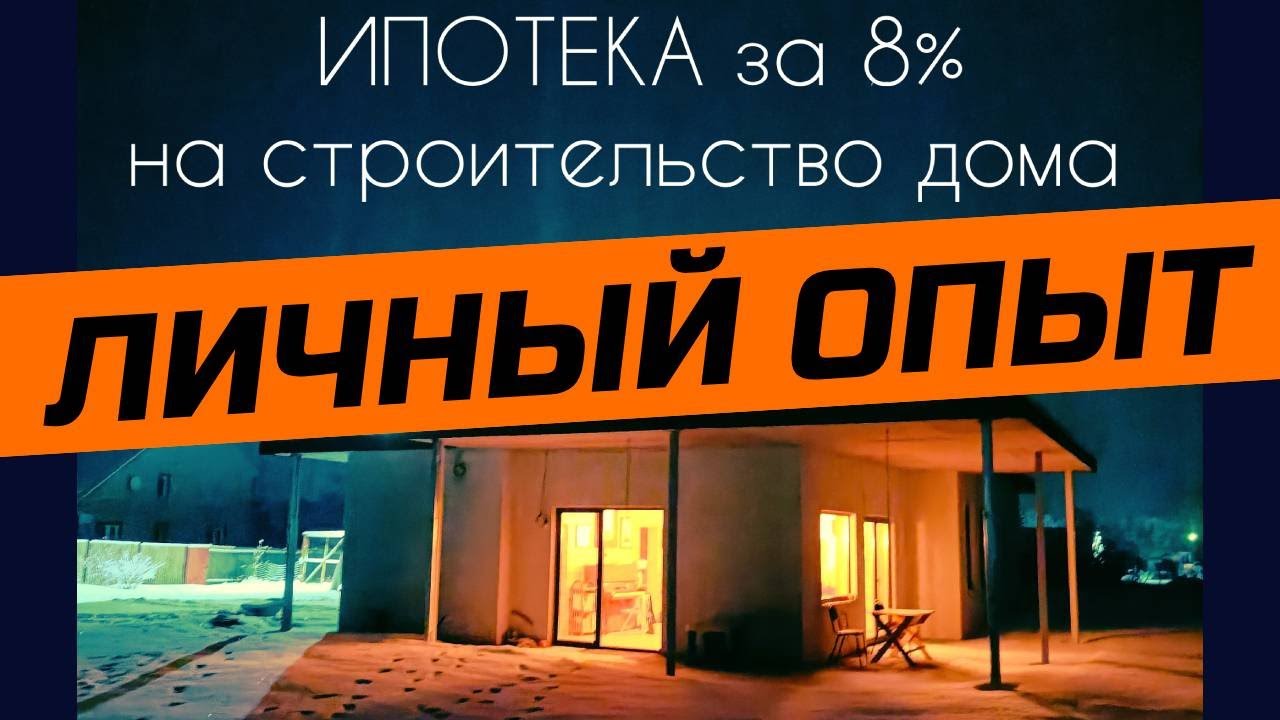 ИПОТЕКА за 8%
на строительство дома

ЛИЧНЫЙ ОПЫТ